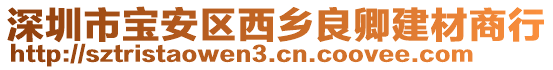 深圳市宝安区西乡良卿建材商行
http://sztristaowen3.cn.coovee.com